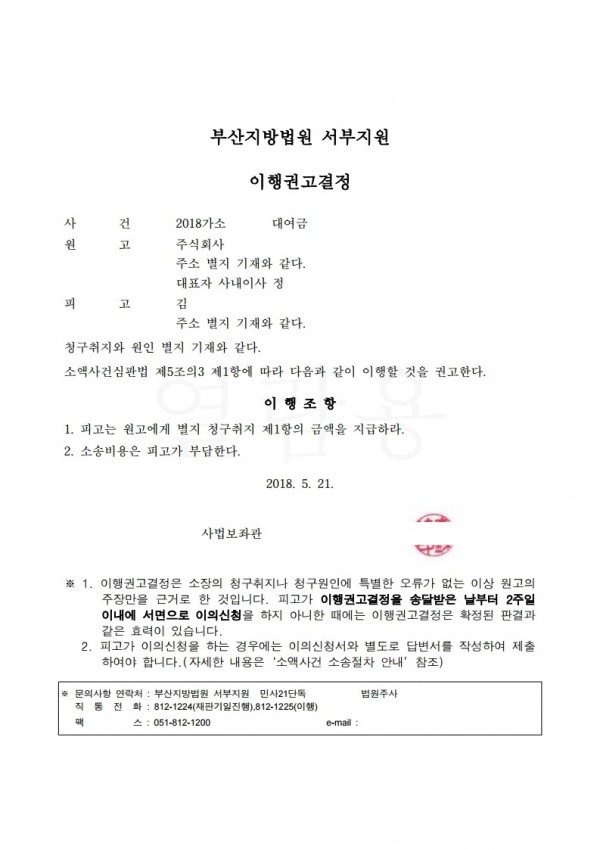 부산지방법원 서부지원

이행권고결정

사 건 2018가소 대여금

원 고 주식회사

주소 별지 기재와 같다.

대표자 사내이사 정

피 고 김

주소 별지 기재와 같다.

청구취지와 원인 별지 기재와 같다.

소액사건심판법 제5조의3 제1항에 따라 다음과 같이 이행할 것을 권고한다.

이 행 조 항

1. 피고는 원고에게 별지 청구취지 제1항의 금액을 지급하라.

2. 소송비용은 피고가 부담한다.

2018. 5. 21.

사법보좌관

※ 1. 이행권고결정은 소장의 청구취지나 청구원인에 특별한 오류가 없는 이상 원고의 주장만을 근거로 한 것입니다. 피고가 이행권고결정을 송달받은 날부터 2주일 이내에 서면으로 이의신청을 하지 아니한 때에는 이행권고결정은 확정된 판결과 같은 효력이 있습니다.

2. 피고가 이의신청을 하는 경우에는 이의신청서와 별도로 답변서를 작성하여 제출하여야 합니다.(자세한 내용은 '소액사건 소송절차 안내' 참조)

※ 문의사항 연락처 : 부산지방법원 서부지원 민사21단독 법원주사

직 통 전 화 : 812-1224(재판기일진행),812-1225(이행)

팩 스 : 051-812-1200 e-mail :